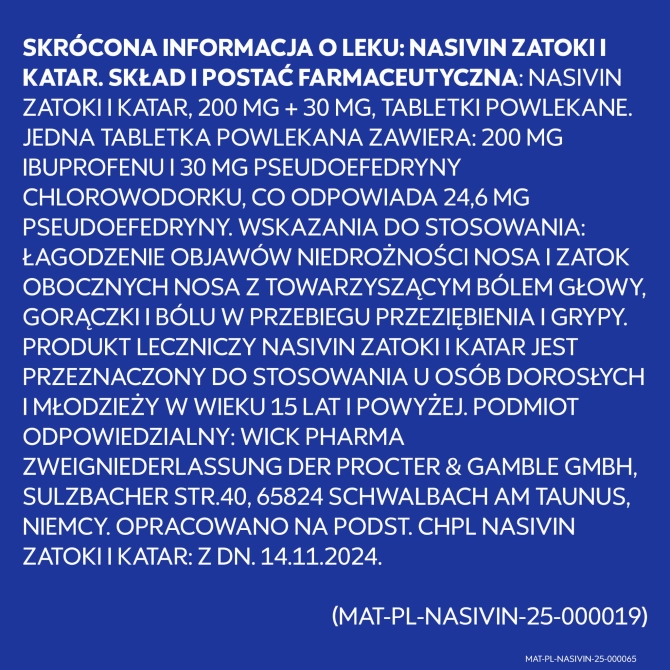 SKRÓCONA INFORMACJA O LEKU: NASIVIN ZATOKI I KATAR. SKŁAD I POSTAĆ FARMACEUTYCZNA: NASIVIN ZATOKI I KATAR, 200 MG + 30 MG, TABLETKI POWLEKANE. JEDNA TABLETKA POWLEKANA ZAWIERA: 200 MG IBUPROFENU I 30 MG PSEUDOEFEDRYNY CHLOROWODORKU, CO ODPOWIADA 24,6 MG PSEUDOEFEDRYNY. WSKAZANIA DO STOSOWANIA: ŁAGODZENIE OBJAWÓW NIEDROŻNOŚCI NOSA I ZATOK OBOCZNYCH NOSA Z TOWARZYSZĄCYM BÓLEM GŁOWY, GORĄCZKI I BÓLU W PRZEBIEGU PRZEZIĘBIENIA I GRYPY. PRODUKT LECZNICZY NASIVIN ZATOKI I KATAR JEST PRZEZNACZONY DO STOSOWANIA U OSÓB DOROSŁYCH I MŁODZIEŻY W WIEKU 15 LAT I POWYŻEJ. PODMIOT ODPOWIEDZIALNY: WICK PHARMA ZWEIGNIEDERLASSUNG DER PROCTER & GAMBLE GMBH, SULZBACHER STR.40, 65824 SCHWALBACH AM TAUNUS, NIEMCY. OPRACOWANO NA PODST. CHPL NASIVIN ZATOKI I KATAR: Z DN. 14.11.2024.

(MAT-PL-NASIVIN-25-000019)

MAT-PL-NASIVIN-25-000065